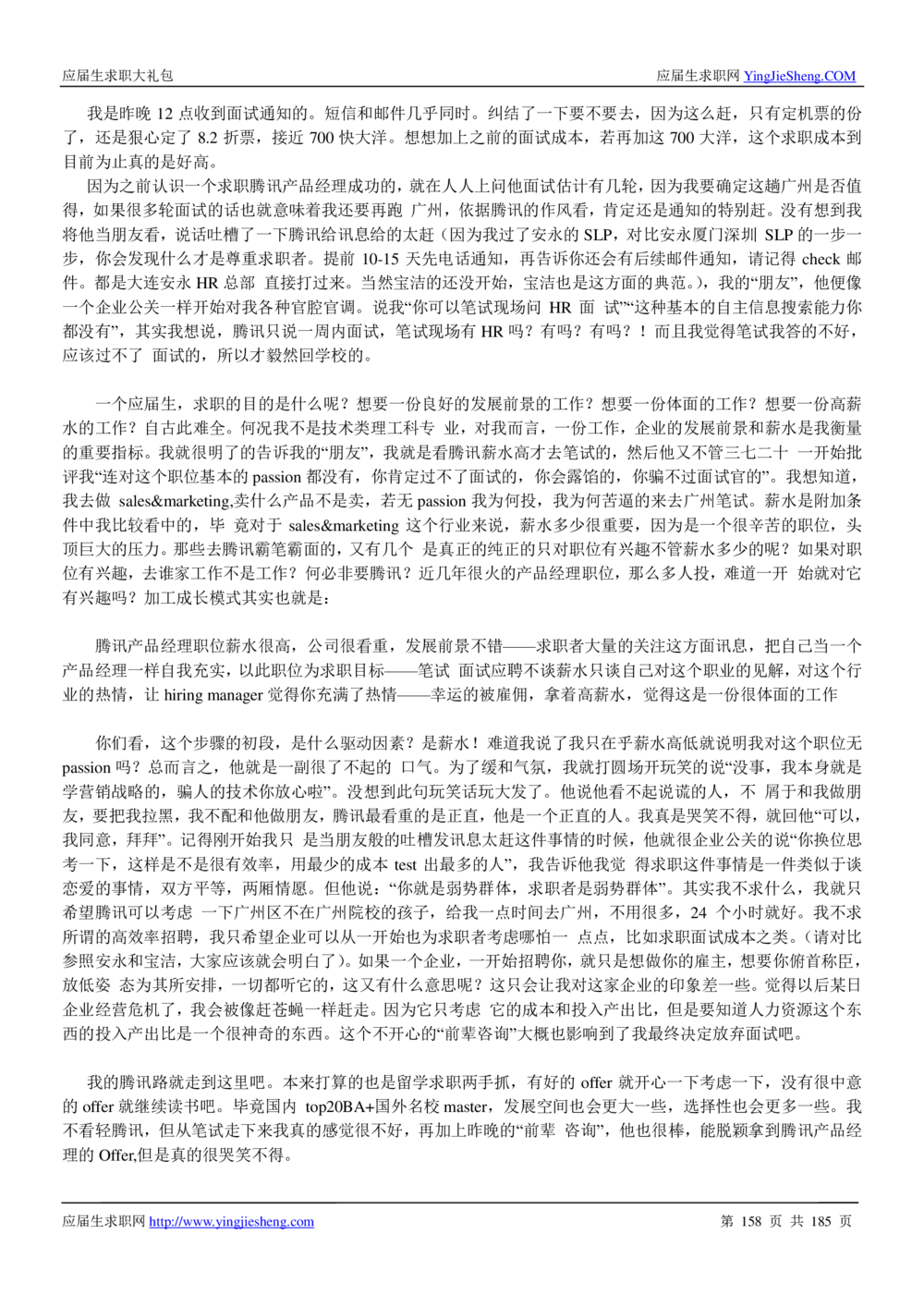 应届生求职大礼包　　应届生求职网 YingJieSheng.COM

我是昨晚 12 点收到面试通知的。短信和邮件几乎同时。纠结了一下要不要去，因为这么赶，只有定机票的份了，还是狠心定了 8.2 折票，接近 700 快大洋。想想加上之前的面试成本，若再加这 700 大洋，这个求职成本到目前为止真的是好高。

因为之前认识一个求职腾讯产品经理成功的，就在人人上问他面试估计有几轮，因为我要确定这趟广州是否值得，如果很多轮面试的话也就意味着我还要再跑 广州，依据腾讯的作风看，肯定还是通知的特别赶。没有想到我将他当朋友看，说话吐槽了一下腾讯给讯息给的太赶（因为我过了安永的 SLP，对比安永厦门深圳 SLP 的一步一步，你会发现什么才是尊重求职者。提前 10-15 天先电话通知，再告诉你还会有后续邮件通知，请记得 check 邮件。都是大连安永 HR 总部 直接打过来。当然宝洁的还没开始，宝洁也是这方面的典范。)，我的“朋友”，他便像一个企业公关一样开始对我各种官腔官调。说我“你可以笔试现场问 HR 面 试”“这种基本的自主信息搜索能力你都没有”，其实我想说，腾讯只说一周内面试，笔试现场有 HR 吗？有吗？有吗？！而且我觉得笔试我答的不好，应该过不了 面试的，所以才毅然回学校的。

一个应届生，求职的目的是什么呢？想要一份良好的发展前景的工作？想要一份体面的工作？想要一份高薪水的工作？自古此难全。何况我不是技术类理工科专 业，对我而言，一份工作，企业的发展前景和薪水是我衡量的重要指标。我就很明了的告诉我的“朋友”，我就是看腾讯薪水高才去笔试的，然后他又不管三七二十 一开始批评我“连对这个职位基本的 passion 都没有，你肯定过不了面试的，你会露馅的，你骗不过面试官的”。我想知道，我去做 sales&marketing,卖什么产品不是卖，若无 passion 我为何投，我为何苦逼的来去广州笔试。薪水是附加条件中我比较看中的，毕 竟对于 sales&marketing 这个行业来说，薪水多少很重要，因为是一个很辛苦的职位，头顶巨大的压力。那些去腾讯霸笔霸面的，又有几个 是真正的纯正的只对职位有兴趣不管薪水多少的呢？如果对职位有兴趣，去谁家工作不是工作？何必非要腾讯？近几年很火的产品经理职位，那么多人投，难道一开 始就对它有兴趣吗？加工成长模式其实也就是：

腾讯产品经理职位薪水很高，公司很看重，发展前景不错——求职者大量的关注这方面讯息，把自己当一个产品经理一样自我充实，以此职位为求职目标——笔试 面试应聘不谈薪水只谈自己对这个职业的见解，对这个行业的热情，让 hiring manager 觉得你充满了热情——幸运的被雇佣，拿着高薪水，觉得这是一份很体面的工作

你们看，这个步骤的初段，是什么驱动因素？是薪水！难道我说了我只在乎薪水高低就说明我对这个职位无 passion 吗？总而言之，他就是一副很了不起的 口气。为了缓和气氛，我就打圆场开玩笑的说“没事，我本身就是学营销战略的，骗人的技术你放心啦”。没想到此句玩笑话玩大发了。他说他看不起说谎的人，不 屑于和我做朋友，要把我拉黑，我不配和他做朋友，腾讯最看重的是正直，他是一个正直的人。我真是哭笑不得，就回他“可以，我同意，拜拜”。记得刚开始我只 是当朋友般的吐槽发讯息太赶这件事情的时候，他就很企业公关的说“你换位思考一下，这样是不是很有效率，用最少的成本 test 出最多的人”，我告诉他我觉 得求职这件事情是一件类似于谈恋爱的事情，双方平等，两厢情愿。但他说：“你就是弱势群体，求职者是弱势群体”。其实我不求什么，我就只希望腾讯可以考虑 一下广州区不在广州院校的孩子，给我一点时间去广州，不用很多，24 个小时就好。我不求所谓的高效率招聘，我只希望企业可以从一开始也为求职者考虑哪怕一 点点，比如求职面试成本之类。（请对比参照安永和宝洁，大家应该就会明白了）。如果一个企业，一开始招聘你，就只是想做你的雇主，想要你俯首称臣，放低姿 态为其所安排，一切都听它的，这又有什么意思呢？这只会让我对这家企业的印象差一些。觉得以后某日企业经营危机了，我会被像赶苍蝇一样赶走。因为它只考虑 它的成本和投入产出比，但是要知道人力资源这个东西的投入产出比是一个很神奇的东西。这个不开心的“前辈咨询”大概也影响到了我最终决定放弃面试吧。

我的腾讯路就走到这里吧。本来打算的也是留学求职两手抓，有好的 offer 就开心一下考虑一下，没有很中意的 offer 就继续读书吧。毕竟国内 top20BA+国外名校 master，发展空间也会更大一些，选择性也会更多一些。我不看轻腾讯，但从笔试走下来我真的感觉很不好，再加上昨晚的“前辈 咨询”，他也很棒，能脱颖拿到腾讯产品经理的 Offer,但是真的很哭笑不得。

应届生求职网 http://www.yingjiesheng.com　　第 158 页 共 185 页